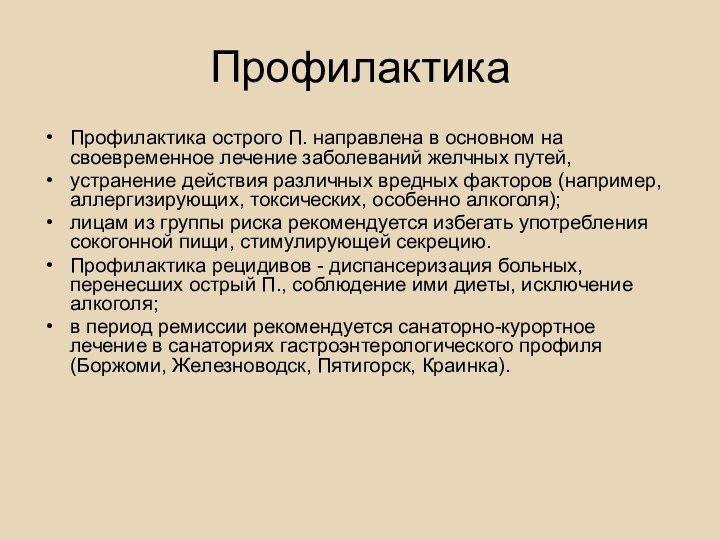 Профилактика

• Профилактика острого П. направлена в основном на своевременное лечение заболеваний желчных путей,
• устранение действия различных вредных факторов (например, аллергизирующих, токсических, особенно алкоголя);
• лицам из группы риска рекомендуется избегать употребления сокогонной пищи, стимулирующей секрецию.
• Профилактика рецидивов - диспансеризация больных, перенесших острый П., соблюдение ими диеты, исключение алкоголя;
• в период ремиссии рекомендуется санаторно-курортное лечение в санаториях гастроэнтерологического профиля (Боржоми, Железноводск, Пятигорск, Краинка).